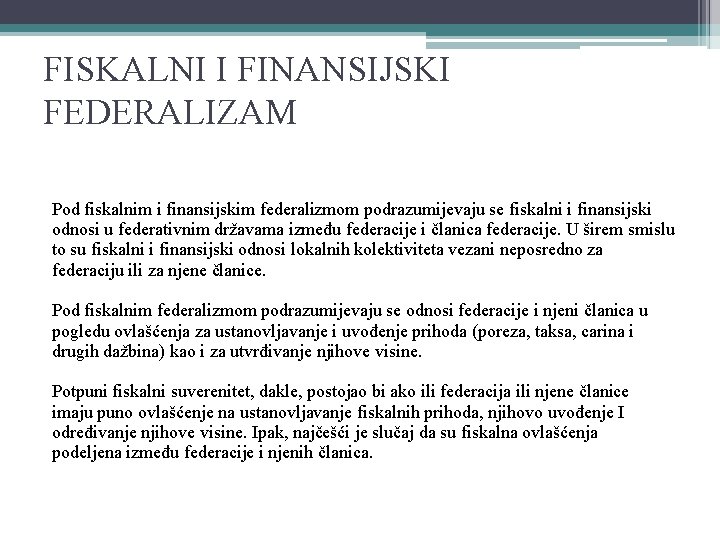 FISKALNI I FINANSIJSKI FEDERALIZAM

Pod fiskalnim i finansijskim federalizmom podrazumijevaju se fiskalni i finansijski odnosi u federativnim državama između federacije i članica federacije. U širem smislu to su fiskalni i finansijski odnosi lokalnih kolektiviteta vezani neposredno za federaciju ili za njene članice.

Pod fiskalnim federalizmom podrazumijevaju se odnosi federacije i njeni članica u pogledu ovlašćenja za ustanovljavanje i uvođenje prihoda (poreza, taksa, carina i drugih dažbina) kao i za utvrđivanje njihove visine.

Potpuni fiskalni suverenitet, dakle, postojao bi ako ili federacija ili njene članice imaju puno ovlašćenje na ustanovljavanje fiskalnih prihoda, njihovo uvođenje I određivanje njihove visine. Ipak, najčešći je slučaj da su fiskalna ovlašćenja podeljena između federacije i njenih članica.